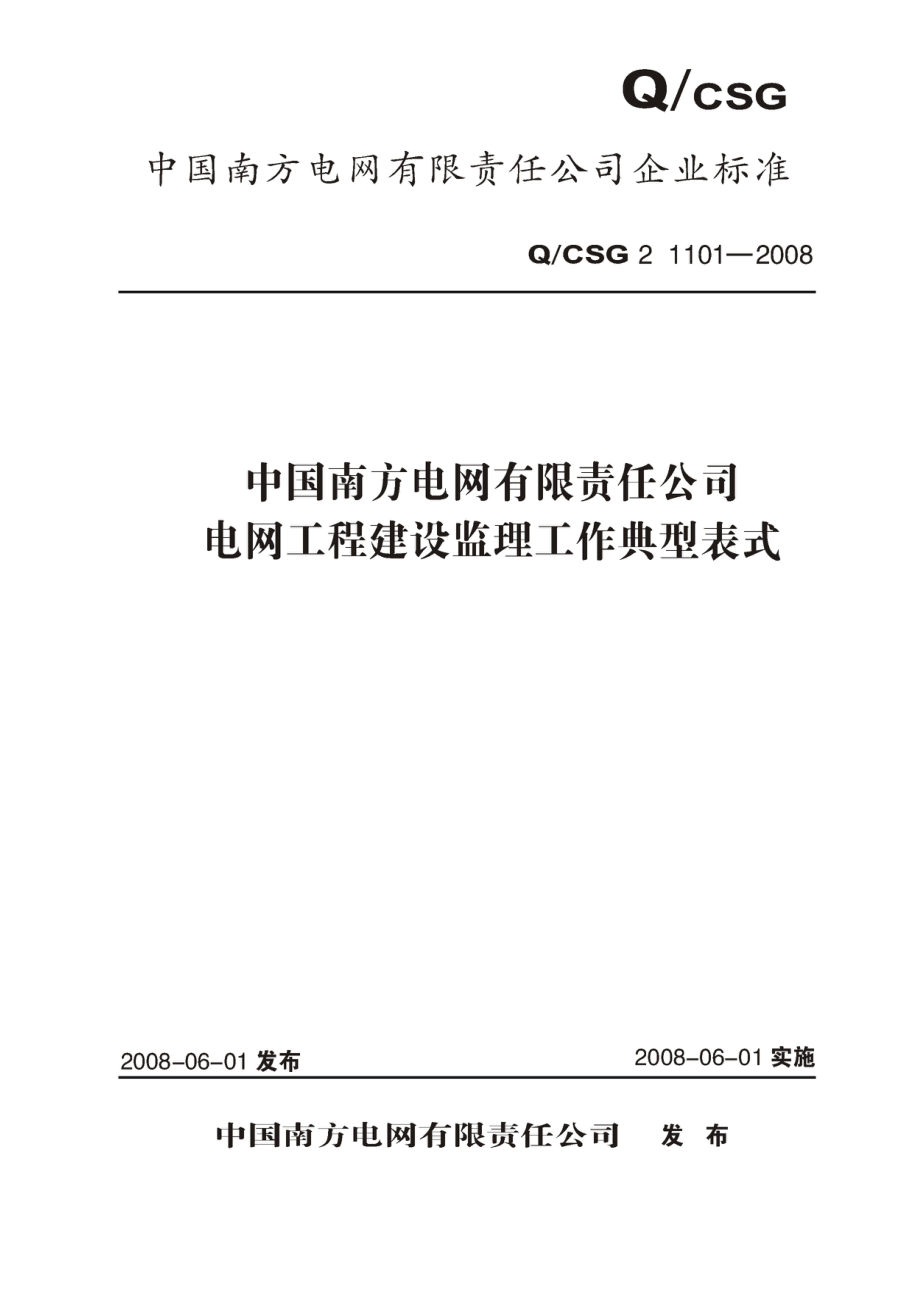 Q/CSG

中国南方电网有限责任公司企业标准

Q/CSG 2 1101—2008

中国南方电网有限责任公司
电网工程建设监理工作典型表式

2008-06-01 发布

2008-06-01 实施

中国南方电网有限责任公司　发 布